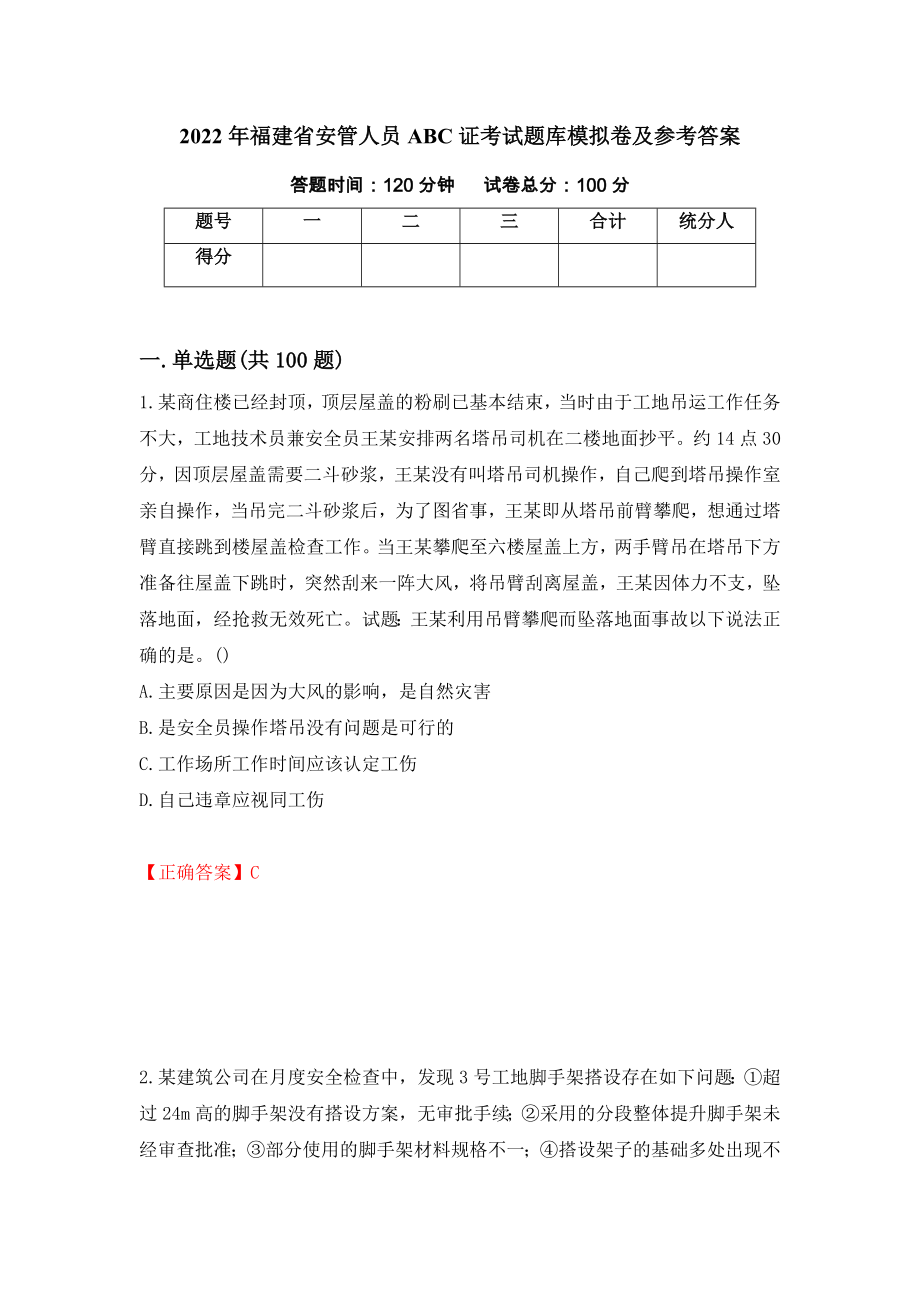 2022年福建省安管人员ABC证考试题库模拟卷及参考答案

答题时间：120分钟　　试卷总分：100分

| 题号 | 一 | 二 | 三 | 合计 | 统分人 |
|---|---|---|---|---|---|
| 得分 | | | | | |

一.单选题(共100题)

1.某商住楼已经封顶，顶层屋盖的粉刷已基本结束，当时由于工地吊运工作任务不大，工地技术员兼安全员王某安排两名塔吊司机在二楼地面抄平。约14点30分，因顶层屋盖需要二斗砂浆，王某没有叫塔吊司机操作，自己爬到塔吊操作室亲自操作，当吊完二斗砂浆后，为了图省事，王某即从塔吊前臂攀爬，想通过塔臂直接跳到楼屋盖检查工作。当王某攀爬至六楼屋盖上方，两手臂吊在塔吊下方准备往屋盖下跳时，突然刮来一阵大风，将吊臂刮离屋盖，王某因体力不支，坠落地面，经抢救无效死亡。试题：王某利用吊臂攀爬而坠落地面事故以下说法正确的是。()

A.主要原因是因为大风的影响，是自然灾害

B.是安全员操作塔吊没有问题是可行的

C.工作场所工作时间应该认定工伤

D.自己违章应视同工伤

【正确答案】C

2.某建筑公司在月度安全检查中，发现3号工地脚手架搭设存在如下问题：①超过24m高的脚手架没有搭设方案，无审批手续；②采用的分段整体提升脚手架未经审查批准；③部分使用的脚手架材料规格不一；④搭设架子的基础多处出现不